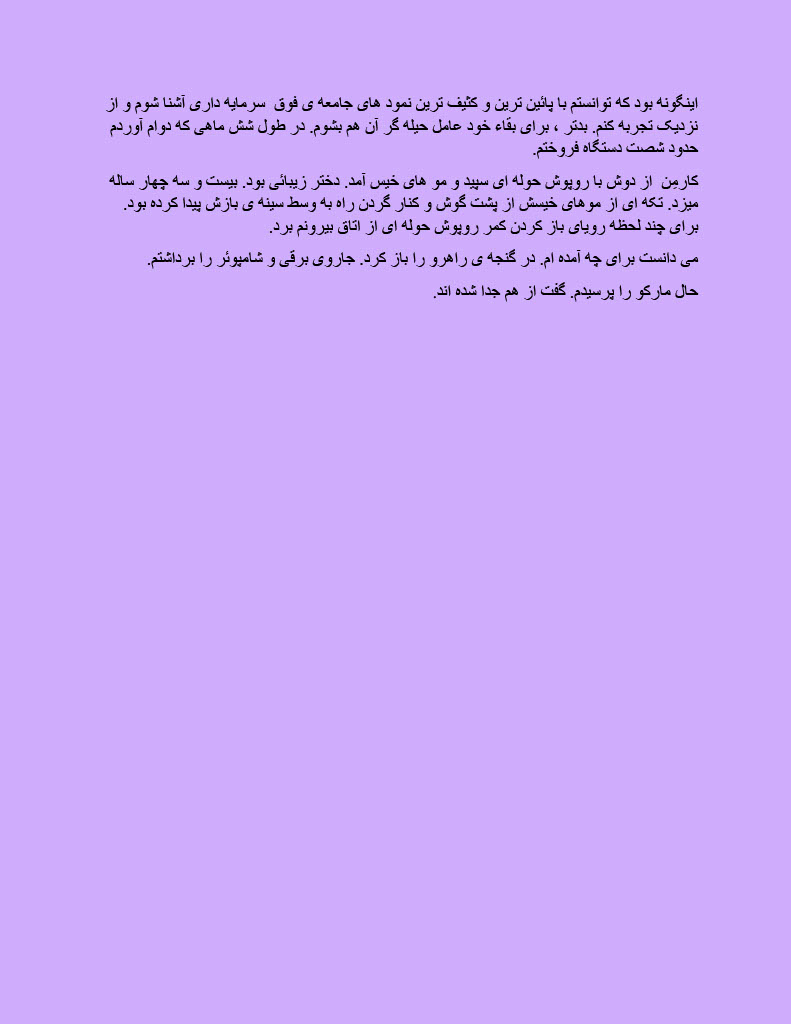 اینگونه بود که توانستم با پائین ترین و کثیف ترین نمود های جامعه ی فوق سرمایه داری آشنا شوم و از نزدیک تجربه کنم. بدتر ، برای بقاء خود عامل حیله گر آن هم بشوم. در طول شش ماهی که دوام آوردم حدود شصت دستگاه فروختم.

کارمن از دوش با روپوش حوله ای سپید و مو های خیس آمد. دختر زیبائی بود. بیست و سه چهار ساله میزد. تکه ای از موهای خیسش از پشت گوش و کنار گردن راه به وسط سینه ی بازش پیدا کرده بود. برای چند لحظه رویای باز کردن کمر روپوش حوله ای از اتاق بیرونم برد.

می دانست برای چه آمده ام. در گنجه ی راهرو را باز کرد. جاروی برقی و شامپوئر را برداشتم.

حال مارکو را پرسیدم. گفت از هم جدا شده اند.